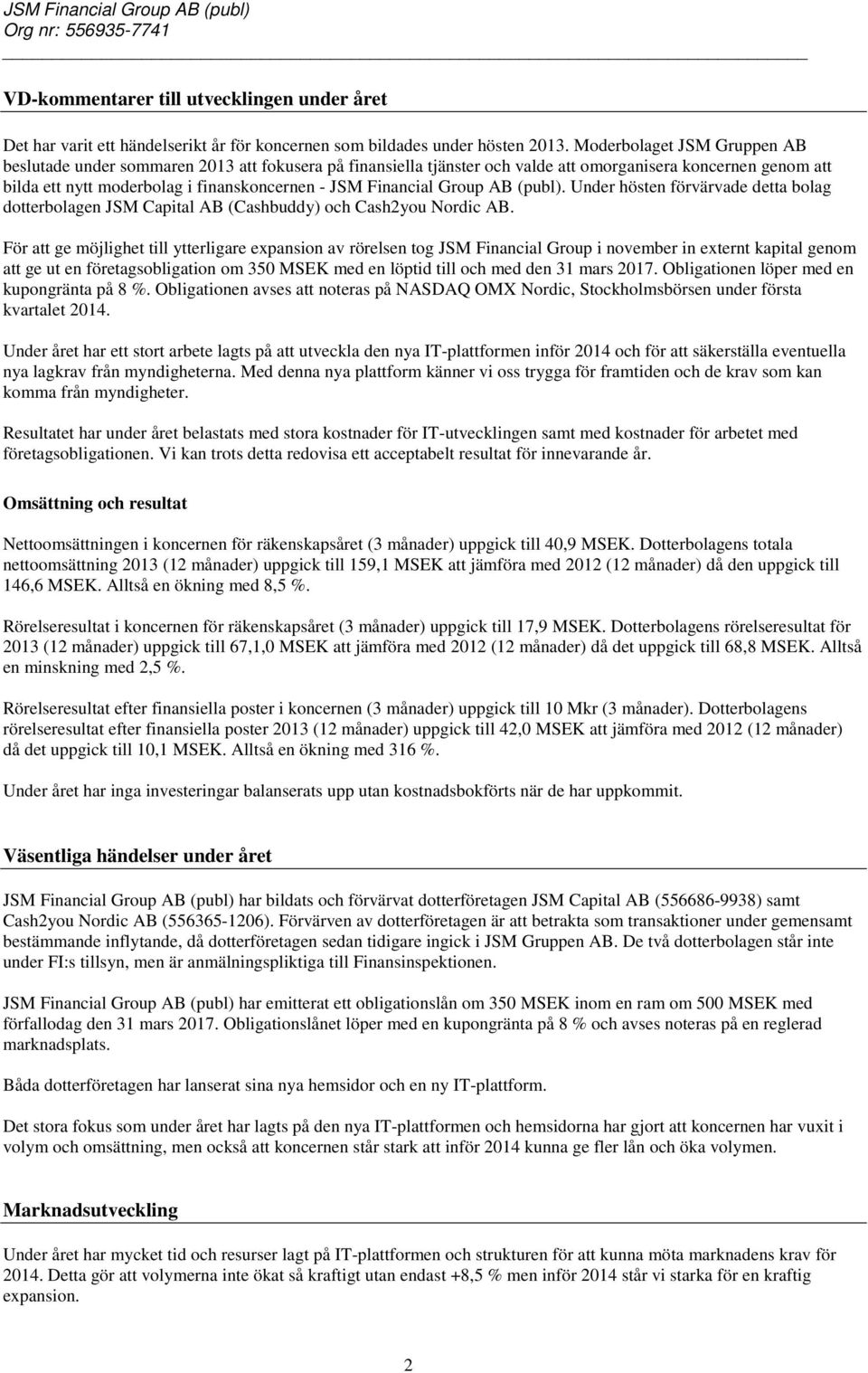 JSM Financial Group AB (publ)
Org nr: 556935-7741

VD-kommentarer till utvecklingen under året

Det har varit ett händelserikt år för koncernen som bildades under hösten 2013. Moderbolaget JSM Gruppen AB beslutade under sommaren 2013 att fokusera på finansiella tjänster och valde att omorganisera koncernen genom att bilda ett nytt moderbolag i finanskoncernen - JSM Financial Group AB (publ). Under hösten förvärvade detta bolag dotterbolagen JSM Capital AB (Cashbuddy) och Cash2you Nordic AB.

För att ge möjlighet till ytterligare expansion av rörelsen tog JSM Financial Group i november in externt kapital genom att ge ut en företagsobligation om 350 MSEK med en löptid till och med den 31 mars 2017. Obligationen löper med en kupongränta på 8 %. Obligationen avses att noteras på NASDAQ OMX Nordic, Stockholmsbörsen under första kvartalet 2014.

Under året har ett stort arbete lagts på att utveckla den nya IT-plattformen inför 2014 och för att säkerställa eventuella nya lagkrav från myndigheterna. Med denna nya plattform känner vi oss trygga för framtiden och de krav som kan komma från myndigheter.

Resultatet har under året belastats med stora kostnader för IT-utvecklingen samt med kostnader för arbetet med företagsobligationen. Vi kan trots detta redovisa ett acceptabelt resultat för innevarande år.

Omsättning och resultat

Nettoomsättningen i koncernen för räkenskapsåret (3 månader) uppgick till 40,9 MSEK. Dotterbolagens totala nettoomsättning 2013 (12 månader) uppgick till 159,1 MSEK att jämföra med 2012 (12 månader) då den uppgick till 146,6 MSEK. Alltså en ökning med 8,5 %.

Rörelseresultat i koncernen för räkenskapsåret (3 månader) uppgick till 17,9 MSEK. Dotterbolagens rörelseresultat för 2013 (12 månader) uppgick till 67,1,0 MSEK att jämföra med 2012 (12 månader) då det uppgick till 68,8 MSEK. Alltså en minskning med 2,5 %.

Rörelseresultat efter finansiella poster i koncernen (3 månader) uppgick till 10 Mkr (3 månader). Dotterbolagens rörelseresultat efter finansiella poster 2013 (12 månader) uppgick till 42,0 MSEK att jämföra med 2012 (12 månader) då det uppgick till 10,1 MSEK. Alltså en ökning med 316 %.

Under året har inga investeringar balanserats upp utan kostnadsbokförts när de har uppkommit.

Väsentliga händelser under året

JSM Financial Group AB (publ) har bildats och förvärvat dotterföretagen JSM Capital AB (556686-9938) samt Cash2you Nordic AB (556365-1206). Förvärven av dotterföretagen är att betrakta som transaktioner under gemensamt bestämmande inflytande, då dotterföretagen sedan tidigare ingick i JSM Gruppen AB. De två dotterbolagen står inte under FI:s tillsyn, men är anmälningspliktiga till Finansinspektionen.

JSM Financial Group AB (publ) har emitterat ett obligationslån om 350 MSEK inom en ram om 500 MSEK med förfallodag den 31 mars 2017. Obligationslånet löper med en kupongränta på 8 % och avses noteras på en reglerad marknadsplats.

Båda dotterföretagen har lanserat sina nya hemsidor och en ny IT-plattform.

Det stora fokus som under året har lagts på den nya IT-plattformen och hemsidorna har gjort att koncernen har vuxit i volym och omsättning, men också att koncernen står stark att inför 2014 kunna ge fler lån och öka volymen.

Marknadsutveckling

Under året har mycket tid och resurser lagt på IT-plattformen och strukturen för att kunna möta marknadens krav för 2014. Detta gör att volymerna inte ökat så kraftigt utan endast +8,5 % men inför 2014 står vi starka för en kraftig expansion.

2